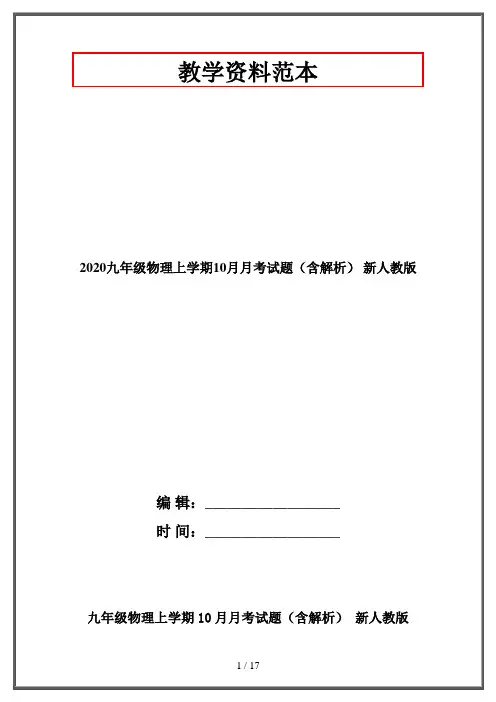 教学资料范本

2020九年级物理上学期10月月考试题（含解析） 新人教版

编 辑：____

时 间：____

九年级物理上学期10月月考试题（含解析） 新人教版

1 / 17